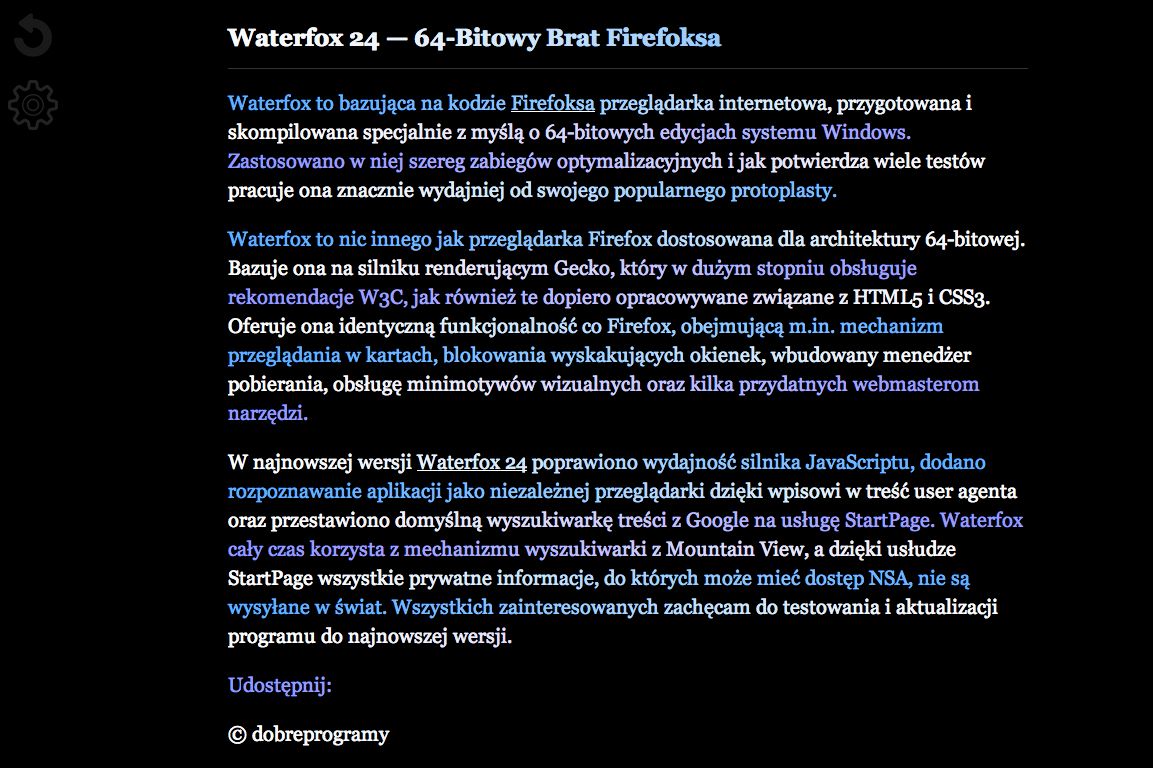 Waterfox 24 — 64-Bitowy Brat Firefoksa

Waterfox to bazująca na kodzie Firefoksa przeglądarka internetowa, przygotowana i skompilowana specjalnie z myślą o 64-bitowych edycjach systemu Windows. Zastosowano w niej szereg zabiegów optymalizacyjnych i jak potwierdza wiele testów pracuje ona znacznie wydajniej od swojego popularnego protoplasty.

Waterfox to nic innego jak przeglądarka Firefox dostosowana dla architektury 64-bitowej. Bazuje ona na silniku renderującym Gecko, który w dużym stopniu obsługuje rekomendacje W3C, jak również te dopiero opracowywane związane z HTML5 i CSS3. Oferuje ona identyczną funkcjonalność co Firefox, obejmującą m.in. mechanizm przeglądania w kartach, blokowania wyskakujących okienek, wbudowany menedżer pobierania, obsługę minimotywów wizualnych oraz kilka przydatnych webmasterom narzędzi.

W najnowszej wersji Waterfox 24 poprawiono wydajność silnika JavaScriptu, dodano rozpoznawanie aplikacji jako niezależnej przeglądarki dzięki wpisowi w treść user agenta oraz przestawiono domyślną wyszukiwarkę treści z Google na usługę StartPage. Waterfox cały czas korzysta z mechanizmu wyszukiwarki z Mountain View, a dzięki usłudze StartPage wszystkie prywatne informacje, do których może mieć dostęp NSA, nie są wysyłane w świat. Wszystkich zainteresowanych zachęcam do testowania i aktualizacji programu do najnowszej wersji.

Udostępnij:

© dobreprogramy